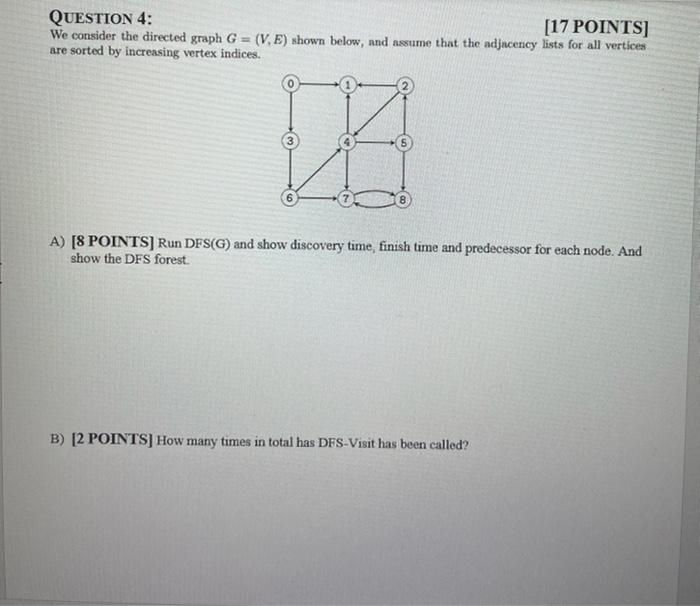 QUESTION 4:
[17 POINTS]

We consider the directed graph $G = (V, E)$ shown below, and assume that the adjacency lists for all vertices are sorted by increasing vertex indices.

0
1
2
3
4
5
6
7
8

A) [8 POINTS] Run DFS(G) and show discovery time, finish time and predecessor for each node. And show the DFS forest.

B) [2 POINTS] How many times in total has DFS-Visit has been called?